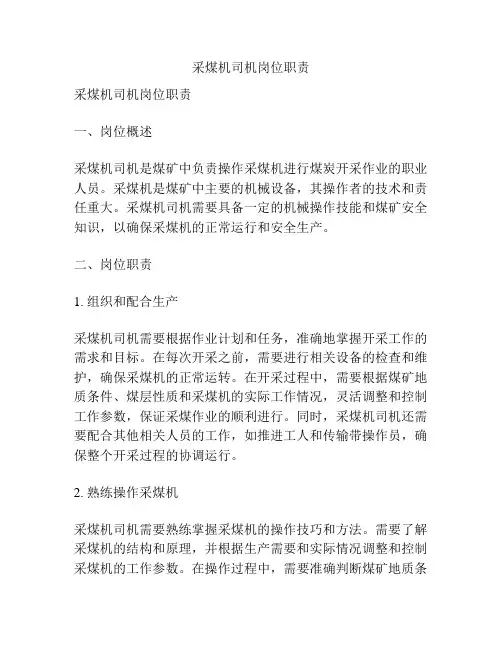 采煤机司机岗位职责

采煤机司机岗位职责

一、岗位概述

采煤机司机是煤矿中负责操作采煤机进行煤炭开采作业的职业人员。采煤机是煤矿中主要的机械设备，其操作者的技术和责任重大。采煤机司机需要具备一定的机械操作技能和煤矿安全知识，以确保采煤机的正常运行和安全生产。

二、岗位职责

1. 组织和配合生产

采煤机司机需要根据作业计划和任务，准确地掌握开采工作的需求和目标。在每次开采之前，需要进行相关设备的检查和维护，确保采煤机的正常运转。在开采过程中，需要根据煤矿地质条件、煤层性质和采煤机的实际工作情况，灵活调整和控制工作参数，保证采煤作业的顺利进行。同时，采煤机司机还需要配合其他相关人员的工作，如推进工人和传输带操作员，确保整个开采过程的协调运行。

2. 熟练操作采煤机

采煤机司机需要熟练掌握采煤机的操作技巧和方法。需要了解采煤机的结构和原理，并根据生产需要和实际情况调整和控制采煤机的工作参数。在操作过程中，需要准确判断煤矿地质条